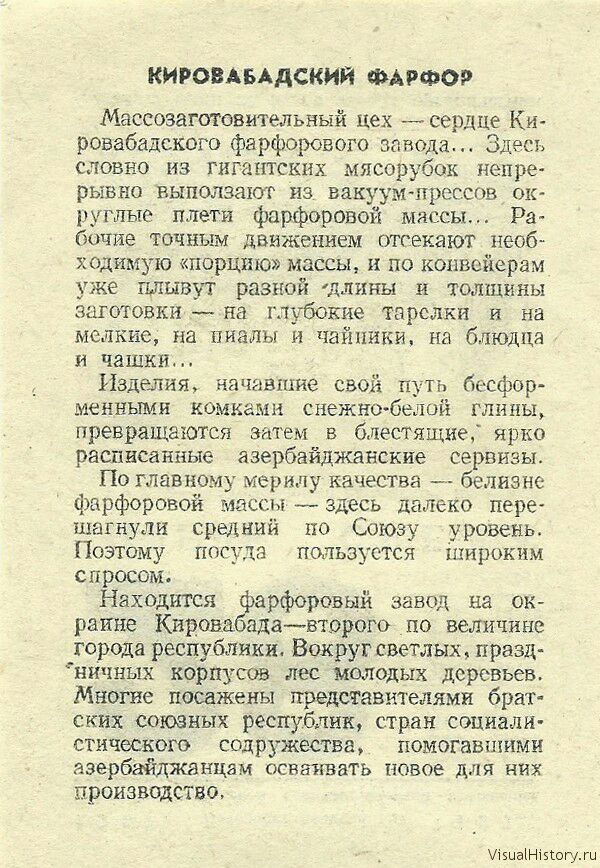 КИРОВАБАДСКИЙ ФАРФОР

Массозаготовительный цех — сердце Кировабадского фарфорового завода... Здесь словно из гигантских мясорубок непрерывно выползают из вакуум-прессов округлые плети фарфоровой массы... Рабочие точным движением отсекают необходимую «порцию» массы, и по конвейерам уже плывут разной длины и толщины заготовки — на глубокие тарелки и на мелкие, на пиалы и чайники, на блюдца и чашки...

Изделия, начавшие свой путь бесформенными комками снежно-белой глины, превращаются затем в блестящие, ярко расписанные азербайджанские сервизы.

По главному мерилу качества — белизне фарфоровой массы — здесь далеко перешагнули средний по Союзу уровень. Поэтому посуда пользуется широким спросом.

Находится фарфоровый завод на окраине Кировабада—второго по величине города республики. Вокруг светлых, праздничных корпусов лес молодых деревьев. Многие посажены представителями братских союзных республик, стран социалистического содружества, помогавшими азербайджанцам осваивать новое для них производство.

VisualHistory.ru